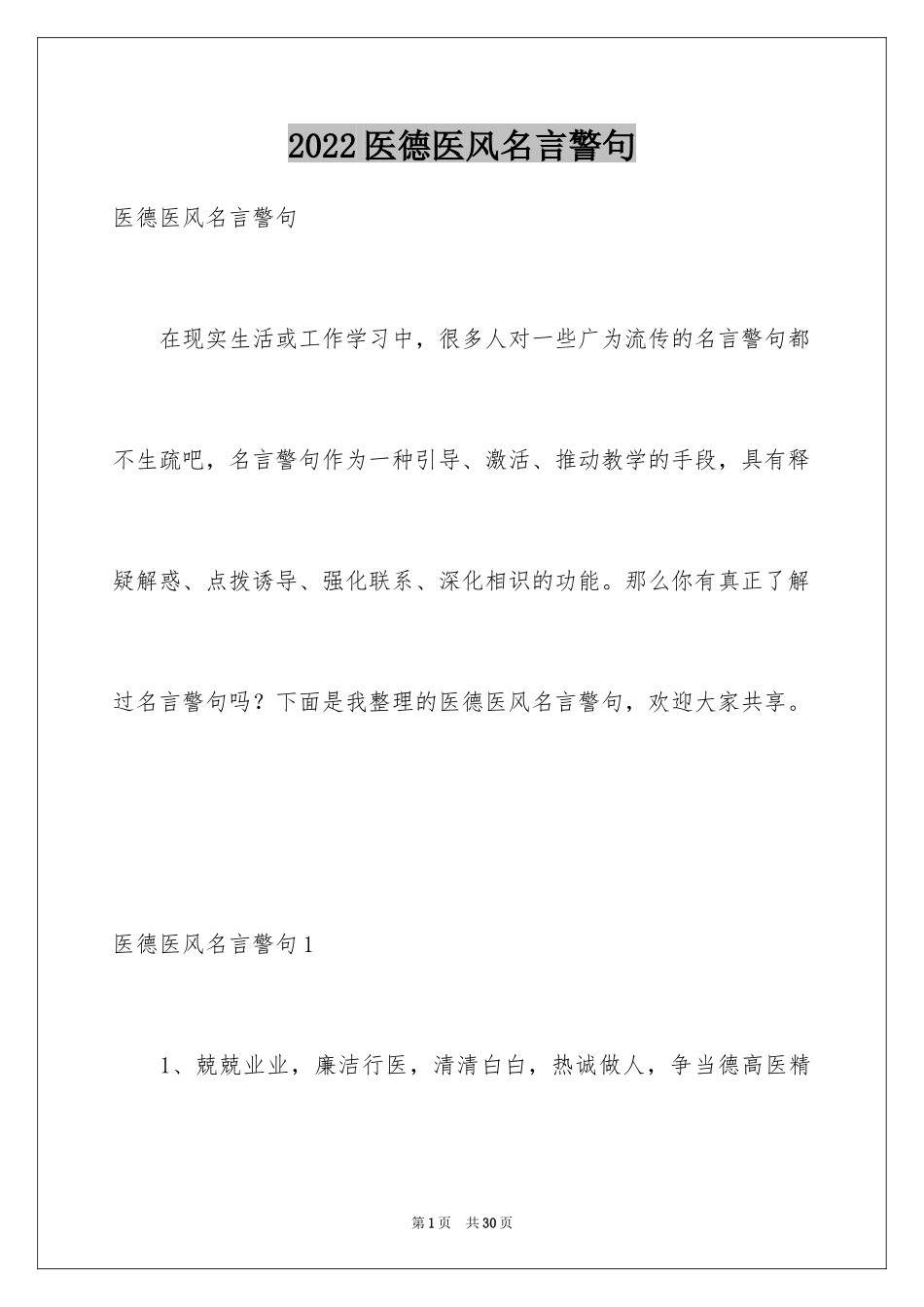 2022 医德医风名言警句

医德医风名言警句

在现实生活或工作学习中，很多人对一些广为流传的名言警句都不生疏吧，名言警句作为一种引导、激活、推动教学的手段，具有释疑解惑、点拨诱导、强化联系、深化相识的功能。那么你有真正了解过名言警句吗？下面是我整理的医德医风名言警句，欢迎大家共享。

医德医风名言警句 1

1、兢兢业业，廉洁行医，清清白白，热诚做人，争当德高医精

第 1 页 共 30 页